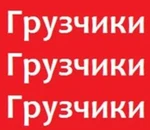 Грузчики
Грузчики
Грузчики